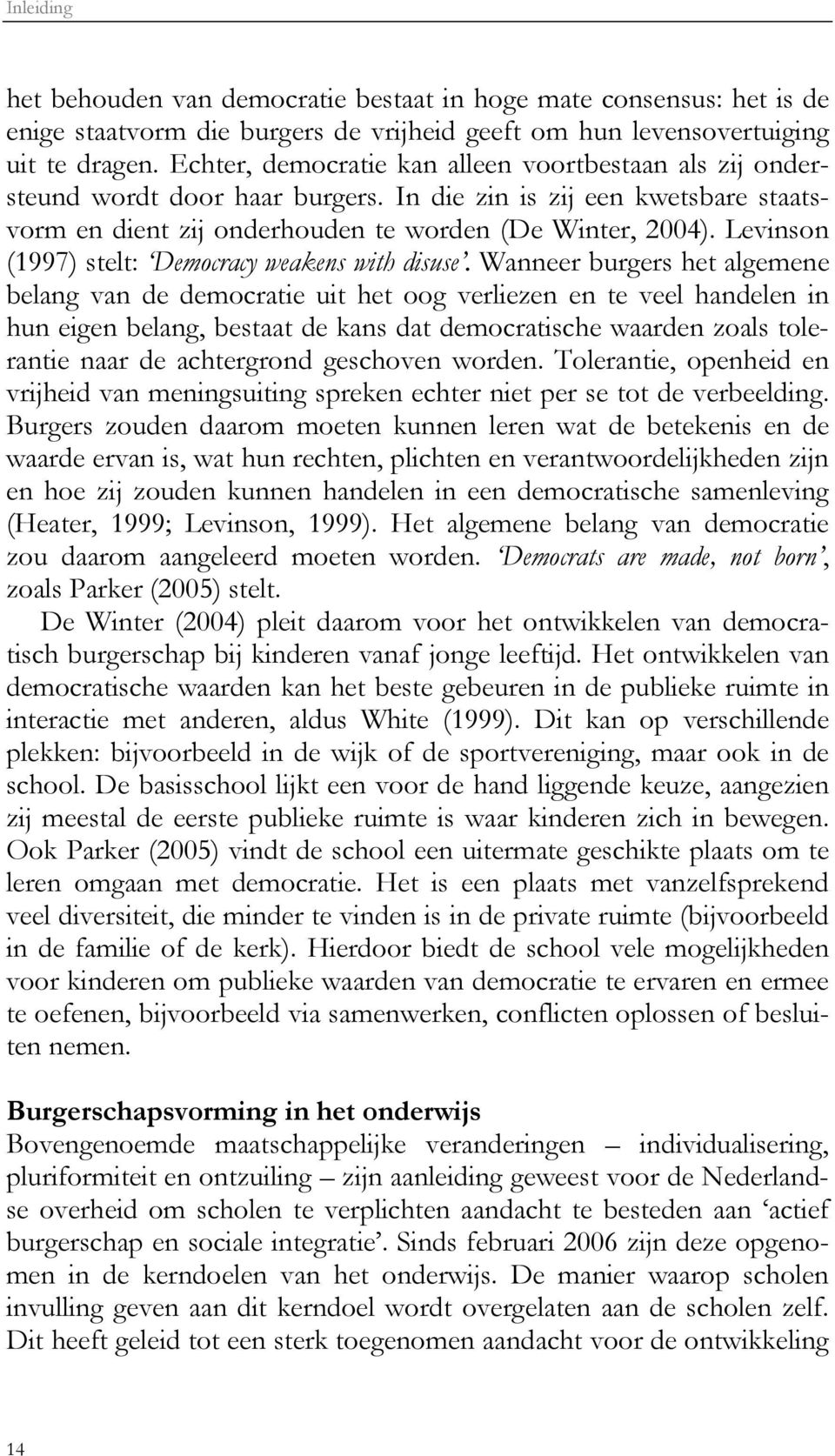 Inleiding

het behouden van democratie bestaat in hoge mate consensus: het is de enige staatvorm die burgers de vrijheid geeft om hun levensovertuiging uit te dragen. Echter, democratie kan alleen voortbestaan als zij ondersteund wordt door haar burgers. In die zin is zij een kwetsbare staatsvorm en dient zij onderhouden te worden (De Winter, 2004). Levinson (1997) stelt: 'Democracy weakens with disuse'. Wanneer burgers het algemene belang van de democratie uit het oog verliezen en te veel handelen in hun eigen belang, bestaat de kans dat democratische waarden zoals tolerantie naar de achtergrond geschoven worden. Tolerantie, openheid en vrijheid van meningsuiting spreken echter niet per se tot de verbeelding. Burgers zouden daarom moeten kunnen leren wat de betekenis en de waarde ervan is, wat hun rechten, plichten en verantwoordelijkheden zijn en hoe zij zouden kunnen handelen in een democratische samenleving (Heater, 1999; Levinson, 1999). Het algemene belang van democratie zou daarom aangeleerd moeten worden. 'Democrats are made, not born', zoals Parker (2005) stelt.

De Winter (2004) pleit daarom voor het ontwikkelen van democratisch burgerschap bij kinderen vanaf jonge leeftijd. Het ontwikkelen van democratische waarden kan het beste gebeuren in de publieke ruimte in interactie met anderen, aldus White (1999). Dit kan op verschillende plekken: bijvoorbeeld in de wijk of de sportvereniging, maar ook in de school. De basisschool lijkt een voor de hand liggende keuze, aangezien zij meestal de eerste publieke ruimte is waar kinderen zich in bewegen. Ook Parker (2005) vindt de school een uitermate geschikte plaats om te leren omgaan met democratie. Het is een plaats met vanzelfsprekend veel diversiteit, die minder te vinden is in de private ruimte (bijvoorbeeld in de familie of de kerk). Hierdoor biedt de school vele mogelijkheden voor kinderen om publieke waarden van democratie te ervaren en ermee te oefenen, bijvoorbeeld via samenwerken, conflicten oplossen of besluiten nemen.

Burgerschapsvorming in het onderwijs
Bovengenoemde maatschappelijke veranderingen – individualisering, pluriformiteit en ontzuiling – zijn aanleiding geweest voor de Nederlandse overheid om scholen te verplichten aandacht te besteden aan 'actief burgerschap en sociale integratie'. Sinds februari 2006 zijn deze opgenomen in de kerndoelen van het onderwijs. De manier waarop scholen invulling geven aan dit kerndoel wordt overgelaten aan de scholen zelf. Dit heeft geleid tot een sterk toegenomen aandacht voor de ontwikkeling

14